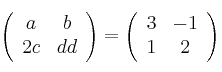 $\begin{pmatrix} a & b \\ 2c & dd \end{pmatrix} = \begin{pmatrix} 3 & -1 \\ 1 & 2 \end{pmatrix}$